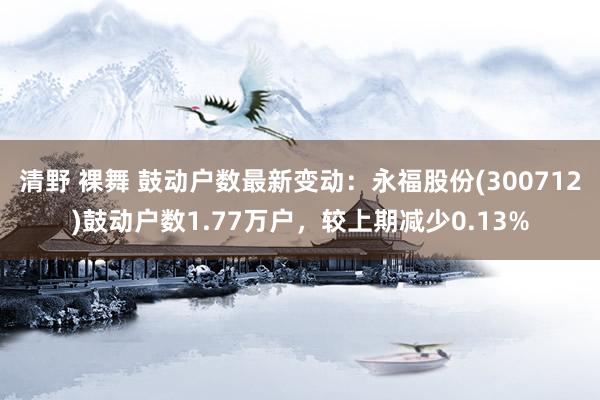 清野 裸舞 鼓动户数最新变动：永福股份(300712)鼓动户数1.77万户，较上期减少0.13%